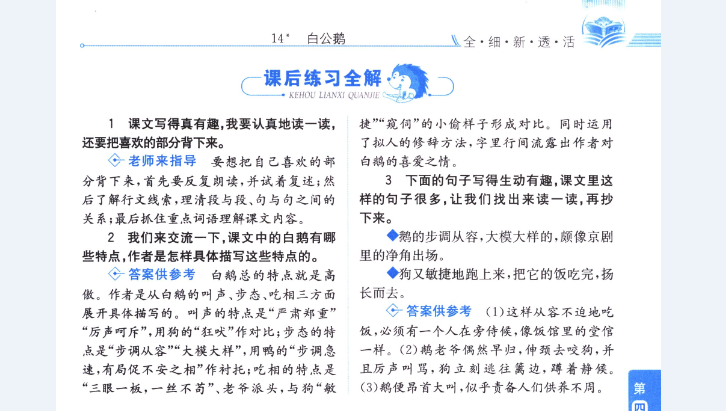 14* 白公鹅

全·细·新·透·活

课后练习全解
KEHOU LIANXI QUANJIE

1 课文写得真有趣，我要认真地读一读，还要把喜欢的部分背下来。

老师来指导 要想把自己喜欢的部分背下来，首先要反复朗读，并试着复述；然后了解行文线索，理清段与段、句与句之间的关系；最后抓住重点词语理解课文内容。

2 我们来交流一下，课文中的白鹅有哪些特点，作者是怎样具体描写这些特点的。

答案供参考 白鹅总的特点就是高傲。作者是从白鹅的叫声、步态、吃相三方面展开具体描写的。叫声的特点是“严肃郑重”“厉声呵斥”，用狗的“狂吠”作对比；步态的特点是“步调从容”“大模大样”，用鸭的“步调急速，有局促不安之相”作衬托；吃相的特点是“三眼一板，一丝不苟”、老爷派头，与狗“敏捷”“窥伺”的小偷样子形成对比。同时运用了拟人的修辞方法，字里行间流露出作者对白鹅的喜爱之情。

3 下面的句子写得生动有趣，课文里这样的句子很多，让我们找出来读一读，再抄下来。

◆鹅的步调从容，大模大样的，颇像京剧里的净角出场。

◆狗又敏捷地跑上来，把它的饭吃完，扬长而去。

答案供参考 (1)这样从容不迫地吃饭，必须有一个人在旁侍候，像饭馆里的堂倌一样。(2)鹅老爷偶然早归，伸颈去咬狗，并且厉声叫骂，狗立刻逃往篱边，蹲着静候。(3)鹅便昂首大叫，似乎责备人们供养不周。

第四